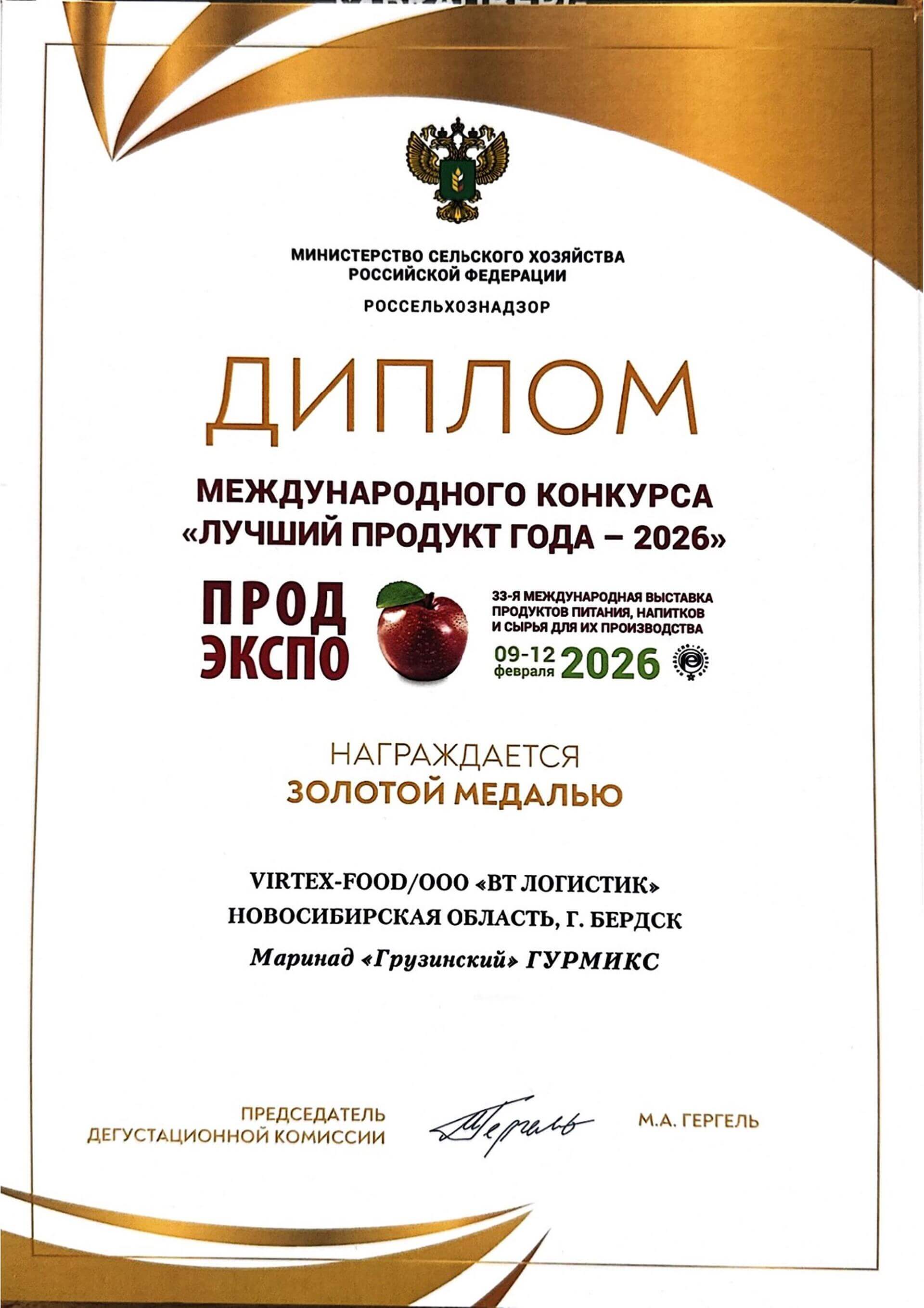 МИНИСТЕРСТВО СЕЛЬСКОГО ХОЗЯЙСТВА РОССИЙСКОЙ ФЕДЕРАЦИИ

РОССЕЛЬХОЗНАДЗОР

ДИПЛОМ

МЕЖДУНАРОДНОГО КОНКУРСА «ЛУЧШИЙ ПРОДУКТ ГОДА – 2026»

ПРОД ЭКСПО

33-Я МЕЖДУНАРОДНАЯ ВЫСТАВКА ПРОДУКТОВ ПИТАНИЯ, НАПИТКОВ И СЫРЬЯ ДЛЯ ИХ ПРОИЗВОДСТВА

09-12 февраля 2026

НАГРАЖДАЕТСЯ
ЗОЛОТОЙ МЕДАЛЬЮ

VIRTEX-FOOD/ООО «ВТ ЛОГИСТИК»
НОВОСИБИРСКАЯ ОБЛАСТЬ, Г. БЕРДСК
Маринад «Грузинский» ГУРМИКС

ПРЕДСЕДАТЕЛЬ ДЕГУСТАЦИОННОЙ КОМИССИИ

Гергель

М.А. ГЕРГЕЛЬ